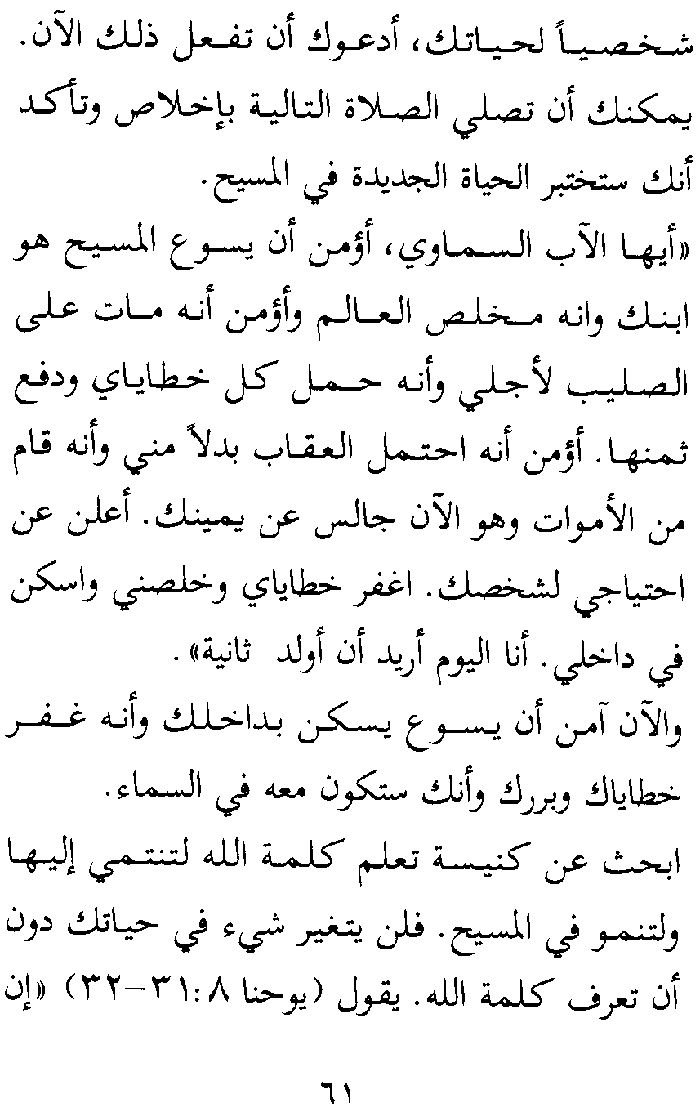 شخصياً لحياتك، أدعوك أن تفعل ذلك الآن. يمكنك أن تصلي الصلاة التالية بإخلاص وتأكد أنك ستختبر الحياة الجديدة في المسيح.

«أيها الآب السماوي، أؤمن أن يسوع المسيح هو ابنك وانه مخلص العالم وأؤمن أنه مات على الصليب لأجلي وأنه حمل كل خطاياي ودفع ثمنها. أؤمن أنه احتمل العقاب بدلاً مني وأنه قام من الأموات وهو الآن جالس عن يمينك. أعلن عن احتياجي لشخصك. اغفر خطاياي وخلصني واسكن في داخلي. أنا اليوم أريد أن أولد ثانية».

والآن آمن أن يسوع يسكن بداخلك وأنه غفر خطاياك وبررك وأنك ستكون معه في السماء.

ابحث عن كنيسة تعلم كلمة الله لتنتمي إليها ولتنمو في المسيح. فلن يتغير شيء في حياتك دون أن تعرف كلمة الله. يقول (يوحنا ٨:٣١-٣٢) «إن

٦١